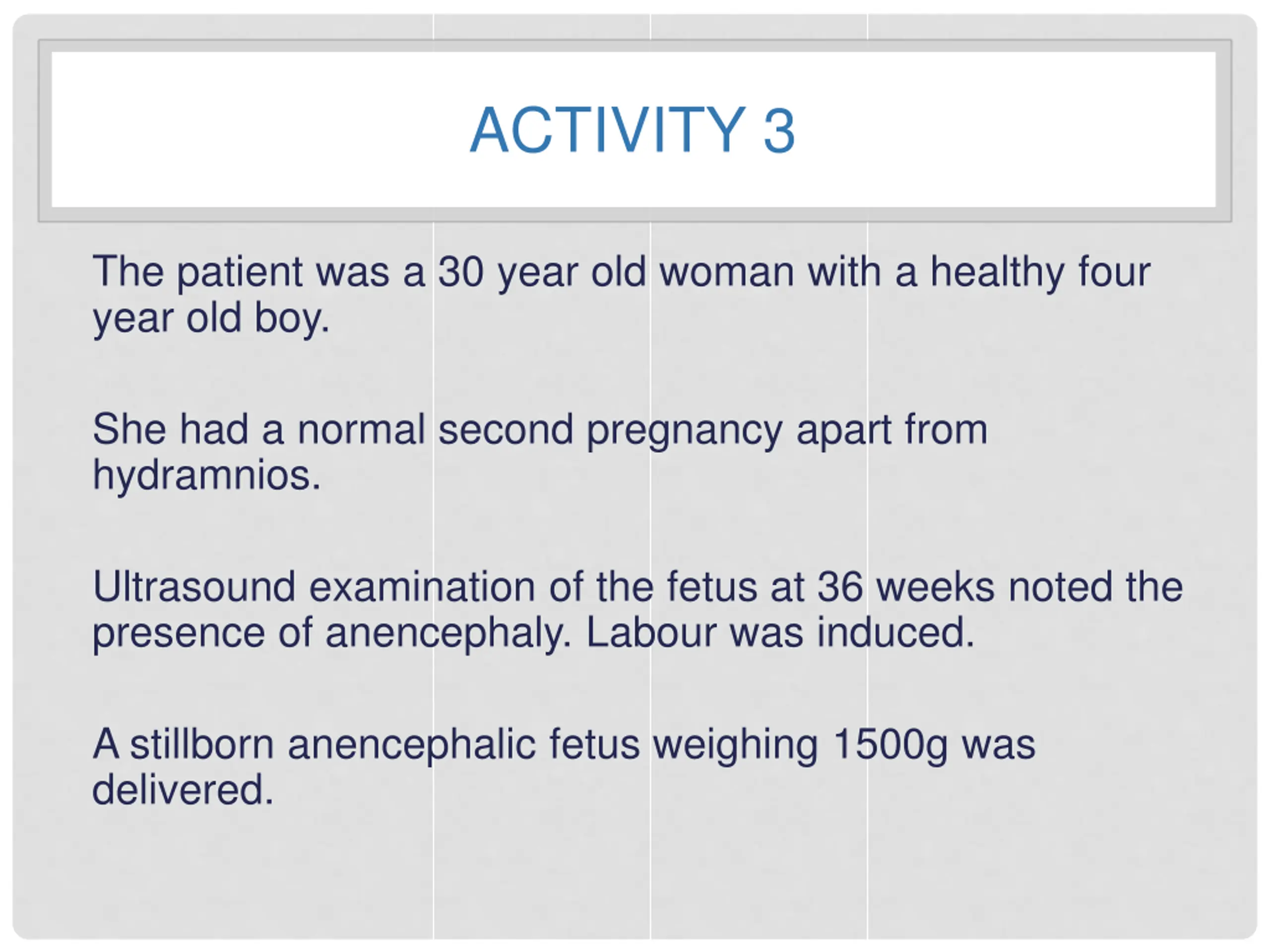 ACTIVITY 3

The patient was a 30 year old woman with a healthy four year old boy.

She had a normal second pregnancy apart from hydramnios.

Ultrasound examination of the fetus at 36 weeks noted the presence of anencephaly. Labour was induced.

A stillborn anencephalic fetus weighing 1500g was delivered.